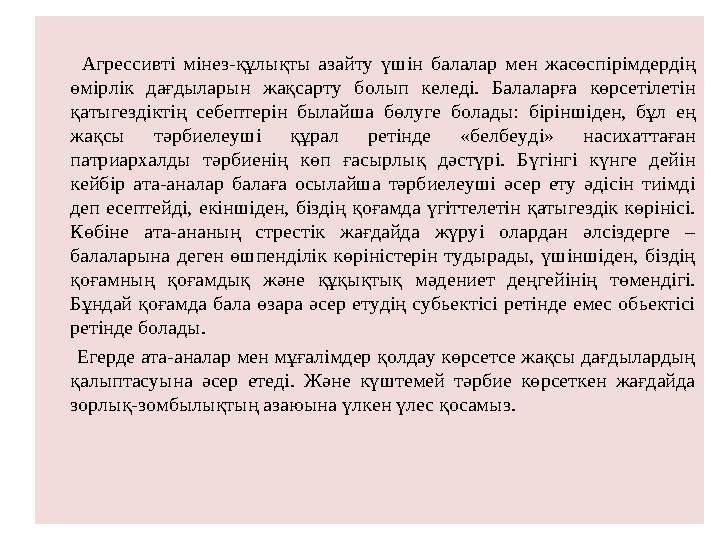 Агрессивті мінез-құлықты азайту үшін балалар мен жасөспірімдердің өмірлік дағдыларын жақсарту болып келеді. Балаларға көрсетілетін қатыгездіктің себептерін былайша бөлуге болады: біріншіден, бұл ең жақсы тәрбиелеуші құрал ретінде «белбеуді» насихаттаған патриархалды тәрбиенің көп ғасырлық дәстүрі. Бүгінгі күнге дейін кейбір ата-аналар балаға осылайша тәрбиелеуші әсер ету әдісін тиімді деп есептейді, екіншіден, біздің қоғамда үгіттелетін қатыгездік көрінісі. Көбіне ата-ананың стрестік жағдайда жүруі олардан әлсіздерге – балаларына деген өшпенділік көріністерін тудырады, үшіншіден, біздің қоғамның қоғамдық және құқықтық мәдениет деңгейінің төмендігі. Бұндай қоғамда бала өзара әсер етудің субьектісі ретінде емес обьектісі ретінде болады.

Егерде ата-аналар мен мұғалімдер қолдау көрсетсе жақсы дағдылардың қалыптасуына әсер етеді. Және күштемей тәрбие көрсеткен жағдайда зорлық-зомбылықтың азаюына үлкен үлес қосамыз.